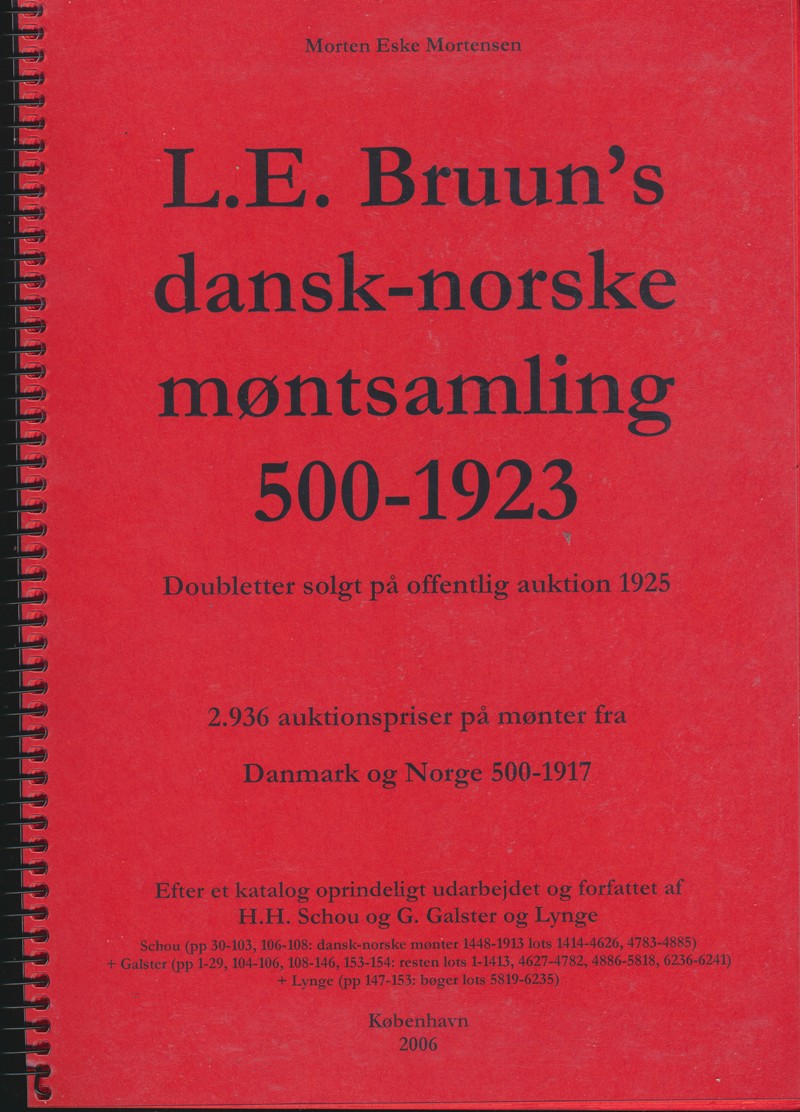 Morten Eske Mortensen

L.E. Bruun's dansk-norske møntsamling 500-1923

Doubletter solgt på offentlig auktion 1925

2.936 auktionspriser på mønter fra

Danmark og Norge 500-1917

Efter et katalog oprindeligt udarbejdet og forfattet af
H.H. Schou og G. Galster og Lynge

Schou (pp 30-103, 106-108: dansk-norske mønter 1448-1913 lots 1414-4626, 4783-4885)
+ Galster (pp 1-29, 104-106, 108-146, 153-154: resten lots 1-1413, 4627-4782, 4886-5818, 6236-6241)
+ Lynge (pp 147-153: bøger lots 5819-6235)

København
2006